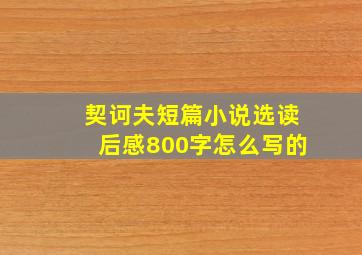 契诃夫短篇小说选读后感800字怎么写的